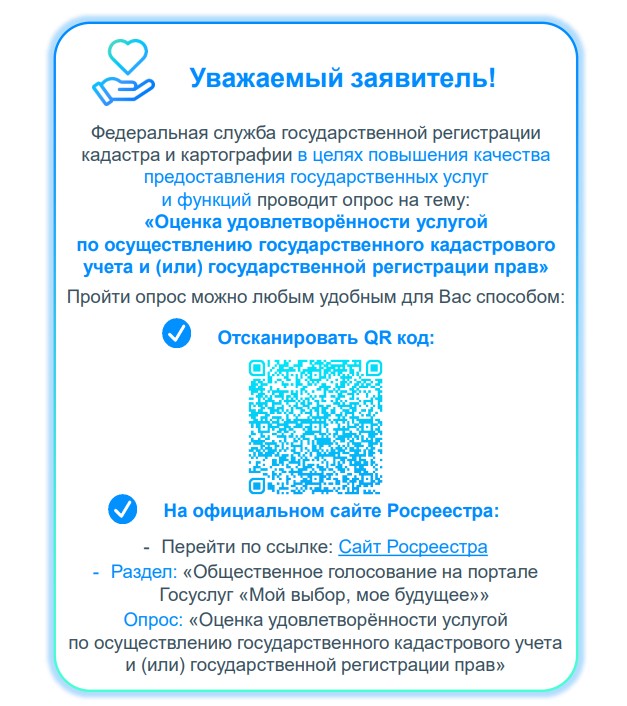 Уважаемый заявитель!

Федеральная служба государственной регистрации кадастра и картографии в целях повышения качества предоставления государственных услуг и функций проводит опрос на тему:
«Оценка удовлетворённости услугой по осуществлению государственного кадастрового учета и (или) государственной регистрации прав»

Пройти опрос можно любым удобным для Вас способом:

Отсканировать QR код:

На официальном сайте Росреестра:

- Перейти по ссылке: Сайт Росреестра
- Раздел: «Общественное голосование на портале Госуслуг «Мой выбор, мое будущее»»
Опрос: «Оценка удовлетворённости услугой по осуществлению государственного кадастрового учета и (или) государственной регистрации прав»